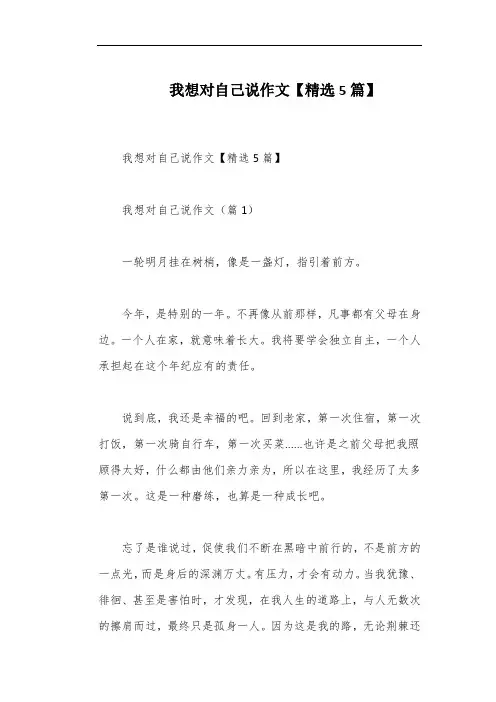 我想对自己说作文【精选5篇】

我想对自己说作文【精选5篇】

我想对自己说作文（篇1）

一轮明月挂在树梢，像是一盏灯，指引着前方。

今年，是特别的一年。不再像从前那样，凡事都有父母在身边。一个人在家，就意味着长大。我将要学会独立自主，一个人承担起在这个年纪应有的责任。

说到底，我还是幸福的吧。回到老家，第一次住宿，第一次打饭，第一次骑自行车，第一次买菜……也许是之前父母把我照顾得太好，什么都由他们亲力亲为，所以在这里，我经历了太多第一次。这是一种磨练，也算是一种成长吧。

忘了是谁说过，促使我们不断在黑暗中前行的，不是前方的一点光，而是身后的深渊万丈。有压力，才会有动力。当我犹豫、徘徊、甚至是害怕时，才发现，在我人生的道路上，与人无数次的擦肩而过，最终只是孤身一人。因为这是我的路，无论荆棘还